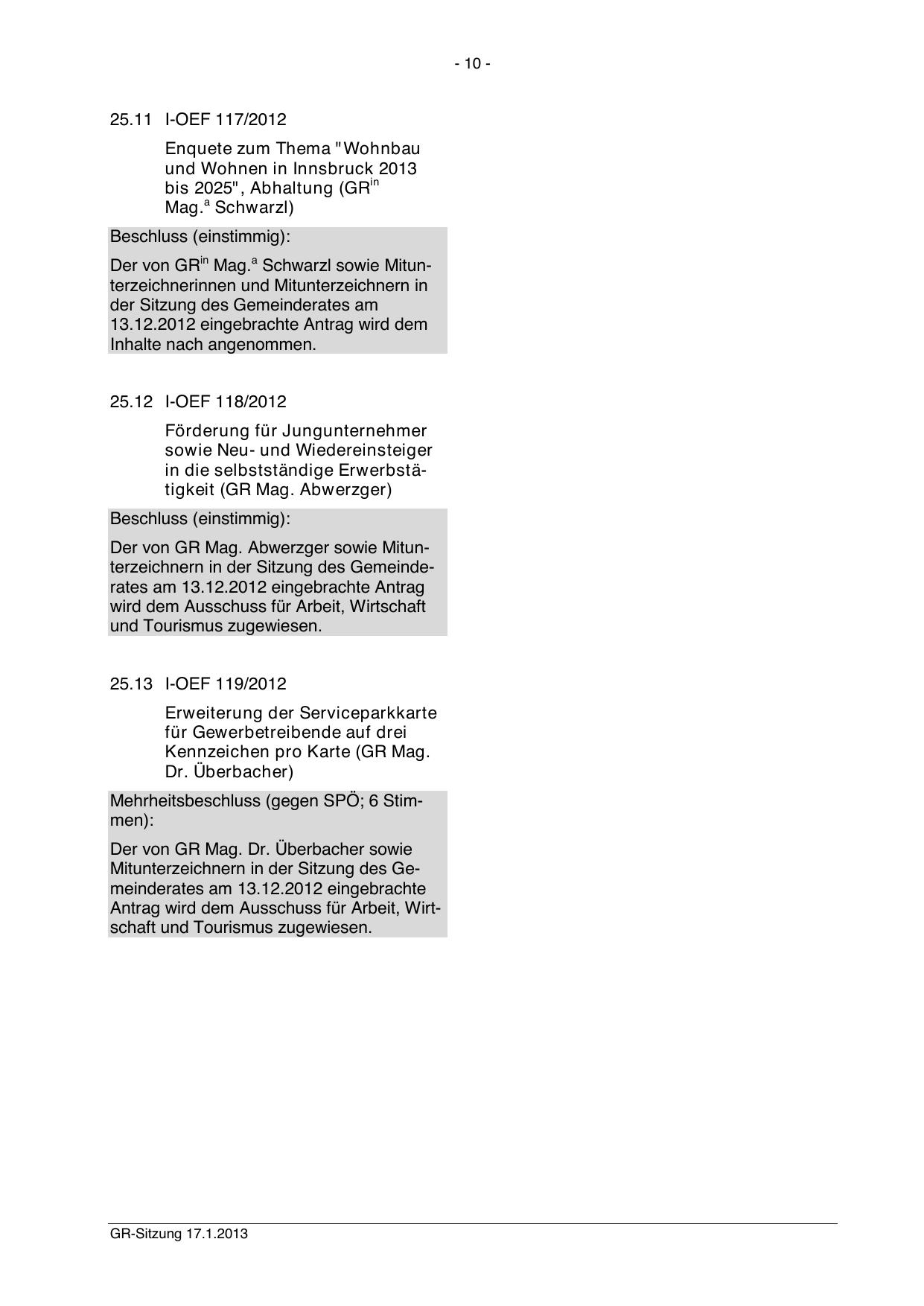 - 10 -

25.11 I-OEF 117/2012

Enquete zum Thema "Wohnbau und Wohnen in Innsbruck 2013 bis 2025", Abhaltung (GR$^{in}$ Mag.$^{a}$ Schwarzl)

Beschluss (einstimmig):

Der von GR$^{in}$ Mag.$^{a}$ Schwarzl sowie Mitunterzeichnerinnen und Mitunterzeichnern in der Sitzung des Gemeinderates am 13.12.2012 eingebrachte Antrag wird dem Inhalte nach angenommen.

25.12 I-OEF 118/2012

Förderung für Jungunternehmer sowie Neu- und Wiedereinsteiger in die selbstständige Erwerbstätigkeit (GR Mag. Abwerzger)

Beschluss (einstimmig):

Der von GR Mag. Abwerzger sowie Mitunterzeichnern in der Sitzung des Gemeinderates am 13.12.2012 eingebrachte Antrag wird dem Ausschuss für Arbeit, Wirtschaft und Tourismus zugewiesen.

25.13 I-OEF 119/2012

Erweiterung der Serviceparkkarte für Gewerbetreibende auf drei Kennzeichen pro Karte (GR Mag. Dr. Überbacher)

Mehrheitsbeschluss (gegen SPÖ; 6 Stimmen):

Der von GR Mag. Dr. Überbacher sowie Mitunterzeichnern in der Sitzung des Gemeinderates am 13.12.2012 eingebrachte Antrag wird dem Ausschuss für Arbeit, Wirtschaft und Tourismus zugewiesen.

GR-Sitzung 17.1.2013